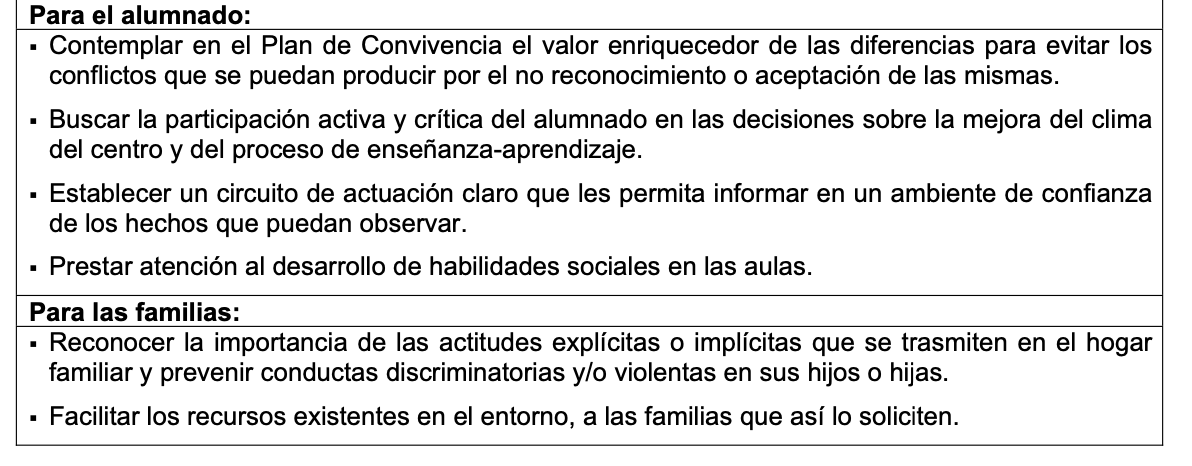 **Para el alumnado:**

▪ Contemplar en el Plan de Convivencia el valor enriquecedor de las diferencias para evitar los conflictos que se puedan producir por el no reconocimiento o aceptación de las mismas.

▪ Buscar la participación activa y crítica del alumnado en las decisiones sobre la mejora del clima del centro y del proceso de enseñanza-aprendizaje.

▪ Establecer un circuito de actuación claro que les permita informar en un ambiente de confianza de los hechos que puedan observar.

▪ Prestar atención al desarrollo de habilidades sociales en las aulas.

**Para las familias:**

▪ Reconocer la importancia de las actitudes explícitas o implícitas que se trasmiten en el hogar familiar y prevenir conductas discriminatorias y/o violentas en sus hijos o hijas.

▪ Facilitar los recursos existentes en el entorno, a las familias que así lo soliciten.